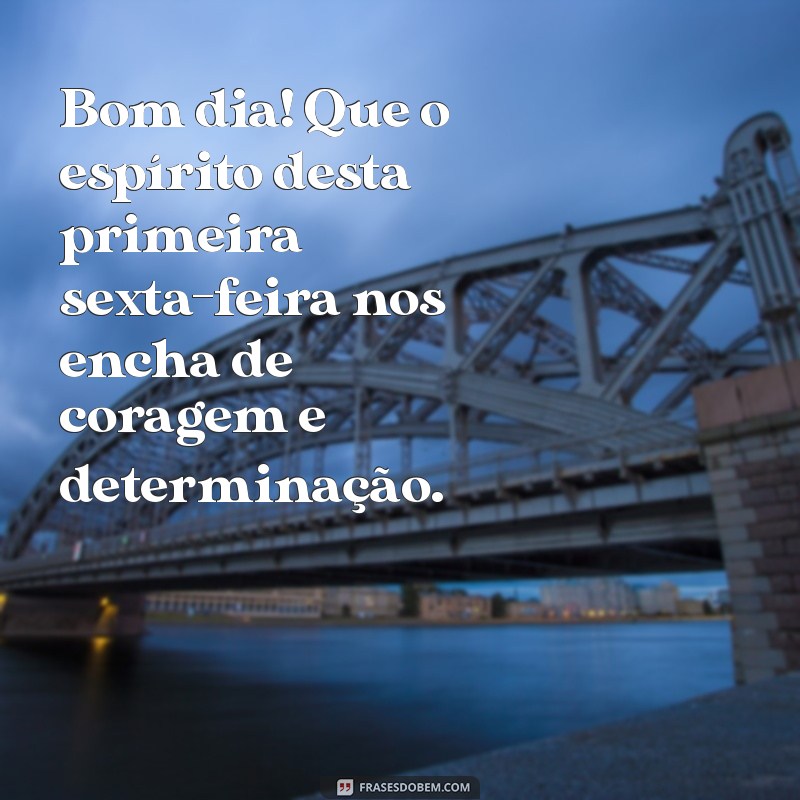 Bom dia! Que o espírito desta primeira sexta-feira nos encha de coragem e determinação.

FRASESDOBEM.COM